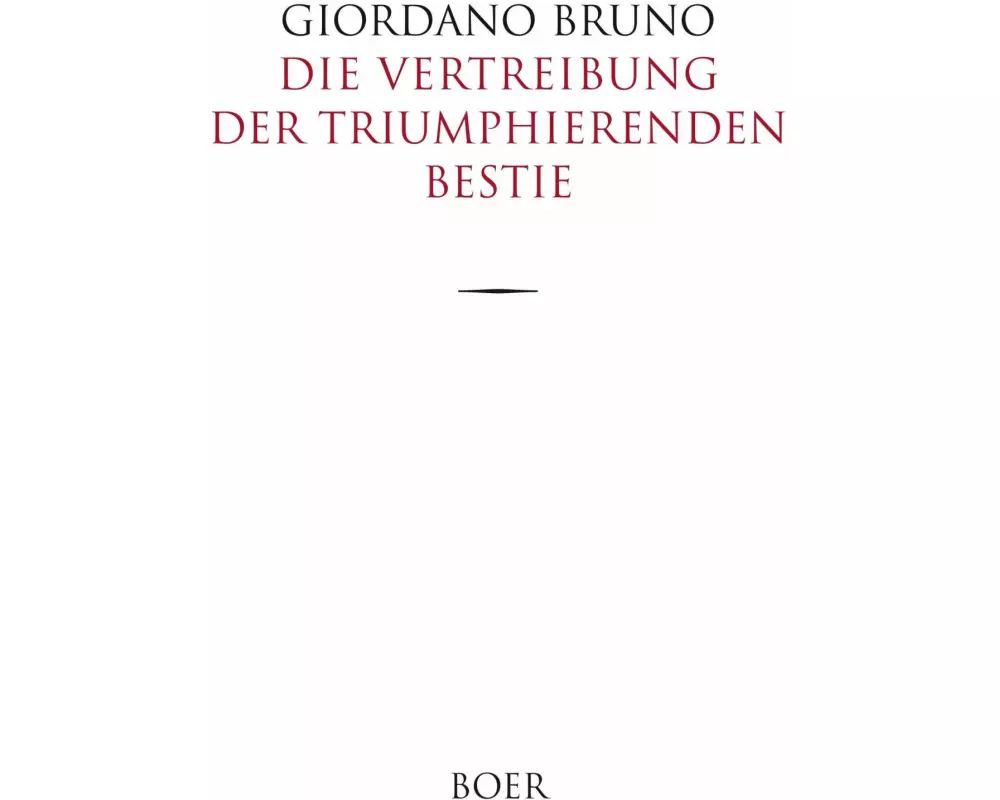 GIORDANO BRUNO

DIE VERTREIBUNG DER TRIUMPHIERENDEN BESTIE

BOER